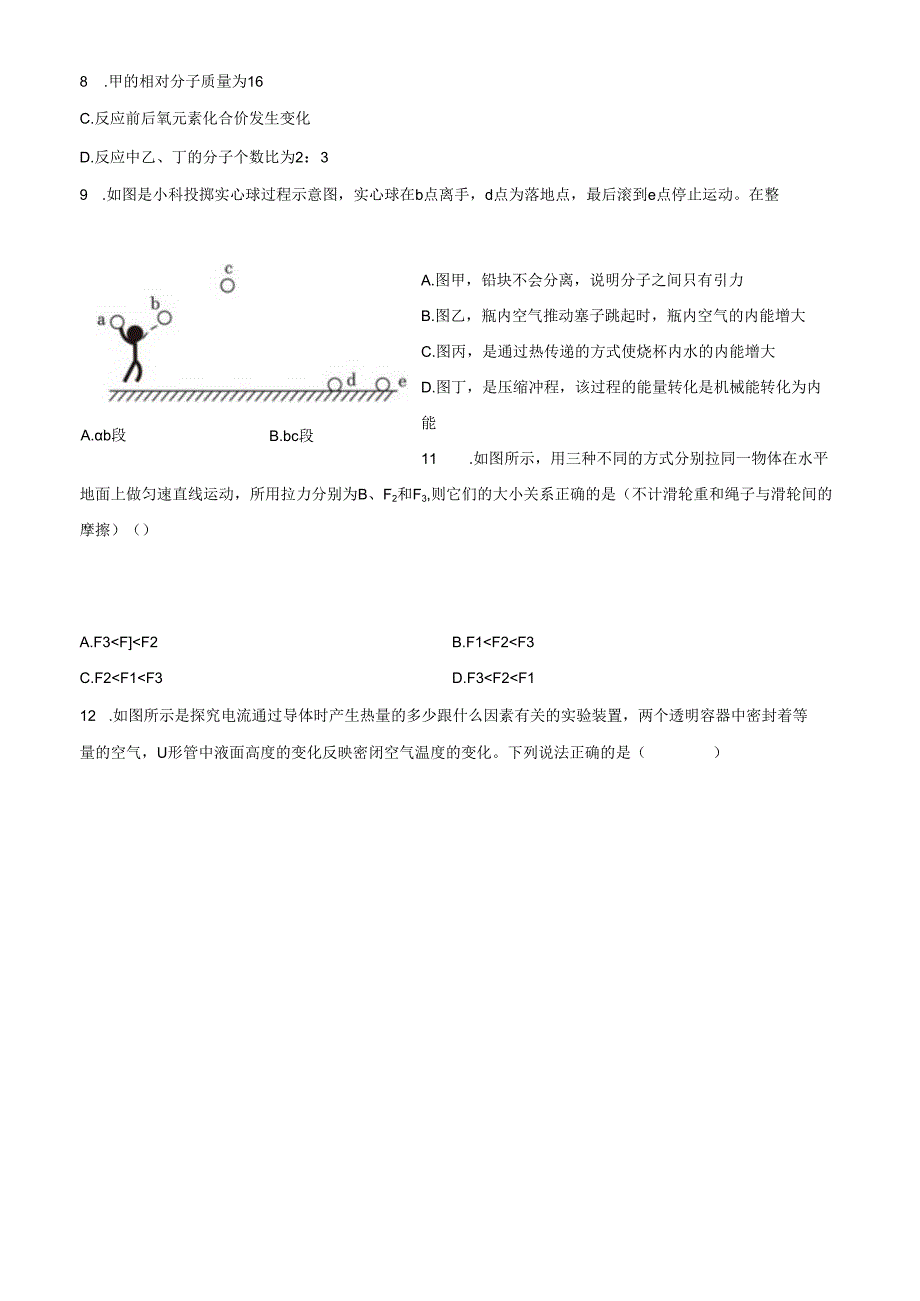 8 .甲的相对分子质量为16

C.反应前后氧元素化合价发生变化

D.反应中乙、丁的分子个数比为2：3

9 .如图是小科投掷实心球过程示意图，实心球在b点离手，d点为落地点，最后滚到e点停止运动。在整

c

b

a

d

e

A.ab段

B.bc段

A.图甲，铅块不会分离，说明分子之间只有引力

B.图乙，瓶内空气推动塞子跳起时，瓶内空气的内能增大

C.图丙，是通过热传递的方式使烧杯内水的内能增大

D.图丁，是压缩冲程，该过程的能量转化是机械能转化为内能

11 .如图所示，用三种不同的方式分别拉同一物体在水平地面上做匀速直线运动，所用拉力分别为B、$F_2$和$F_3$,则它们的大小关系正确的是（不计滑轮重和绳子与滑轮间的摩擦）（）

A.F3<F]<F2

B.F1<F2<F3

C.F2<F1<F3

D.F3<F2<F1

12 .如图所示是探究电流通过导体时产生热量的多少跟什么因素有关的实验装置，两个透明容器中密封着等量的空气，U形管中液面高度的变化反映密闭空气温度的变化。下列说法正确的是（ ）